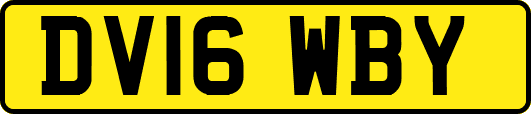 DV16 WBY